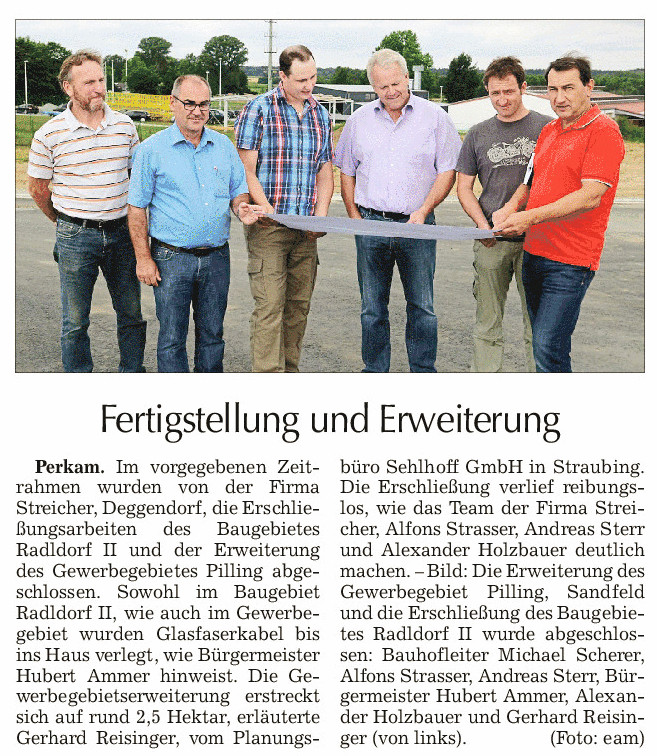 Fertigstellung und Erweiterung

**Perkam.** Im vorgegebenen Zeitrahmen wurden von der Firma Streicher, Deggendorf, die Erschließungsarbeiten des Baugebietes Radldorf II und der Erweiterung des Gewerbegebietes Pilling abgeschlossen. Sowohl im Baugebiet Radldorf II, wie auch im Gewerbegebiet wurden Glasfaserkabel bis ins Haus verlegt, wie Bürgermeister Hubert Ammer hinweist. Die Gewerbegebietserweiterung erstreckt sich auf rund 2,5 Hektar, erläuterte Gerhard Reisinger, vom Planungsbüro Sehlhoff GmbH in Straubing. Die Erschließung verlief reibungslos, wie das Team der Firma Streicher, Alfons Strasser, Andreas Sterr und Alexander Holzbauer deutlich machen. – Bild: Die Erweiterung des Gewerbegebiet Pilling, Sandfeld und die Erschließung des Baugebietes Radldorf II wurde abgeschlossen: Bauhofleiter Michael Scherer, Alfons Strasser, Andreas Sterr, Bürgermeister Hubert Ammer, Alexander Holzbauer und Gerhard Reisinger (von links). (Foto: eam)